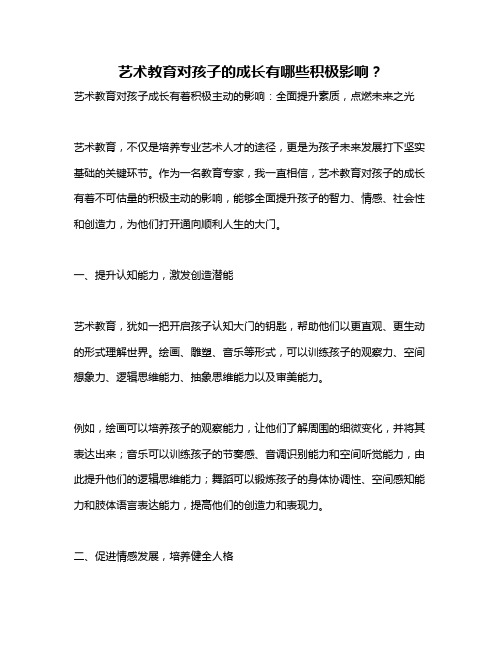 艺术教育对孩子的成长有哪些积极影响？

艺术教育对孩子成长有着积极主动的影响：全面提升素质，点燃未来之光

艺术教育，不仅是培养专业艺术人才的途径，更是为孩子未来发展打下坚实基础的关键环节。作为一名教育专家，我一直相信，艺术教育对孩子的成长有着不可估量的积极主动的影响，能够全面提升孩子的智力、情感、社会性和创造力，为他们打开通向顺利人生的大门。

一、提升认知能力，激发创造潜能

艺术教育，犹如一把开启孩子认知大门的钥匙，帮助他们以更直观、更生动的形式理解世界。绘画、雕塑、音乐等形式，可以训练孩子的观察力、空间想象力、逻辑思维能力、抽象思维能力以及审美能力。

例如，绘画可以培养孩子的观察能力，让他们了解周围的细微变化，并将其表达出来；音乐可以训练孩子的节奏感、音调识别能力和空间听觉能力，由此提升他们的逻辑思维能力；舞蹈可以锻炼孩子的身体协调性、空间感知能力和肢体语言表达能力，提高他们的创造力和表现力。

二、促进情感发展，培养健全人格